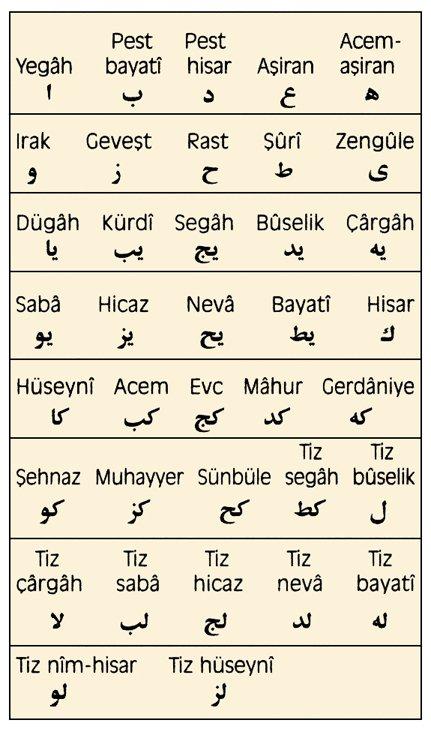 | Yegâh | Pest bayatî | Pest hisar | Aşiran | Acem-aşiran |
|---|---|---|---|---|
| ا | ب | د | ع | ه |
| Irak | Geveşt | Rast | Şûrî | Zengûle |
| و | ز | ح | ط | ى |
| Dügâh | Kürdî | Segâh | Bûselik | Çârgâh |
| يا | يب | يج | يد | يه |
| Sabâ | Hicaz | Nevâ | Bayatî | Hisar |
| يو | يز | يح | يط | ك |
| Hüseynî | Acem | Evc | Mâhur | Gerdâniye |
| كا | كب | كج | كد | كه |
| Şehnaz | Muhayyer | Sünbüle | Tiz segâh | Tiz bûselik |
| كو | كز | كح | كط | ل |
| Tiz çârgâh | Tiz sabâ | Tiz hicaz | Tiz nevâ | Tiz bayatî |
| لا | لب | لج | لد | له |
| Tiz nîm-hisar | Tiz hüseynî | | | |
| لو | لز | | | |